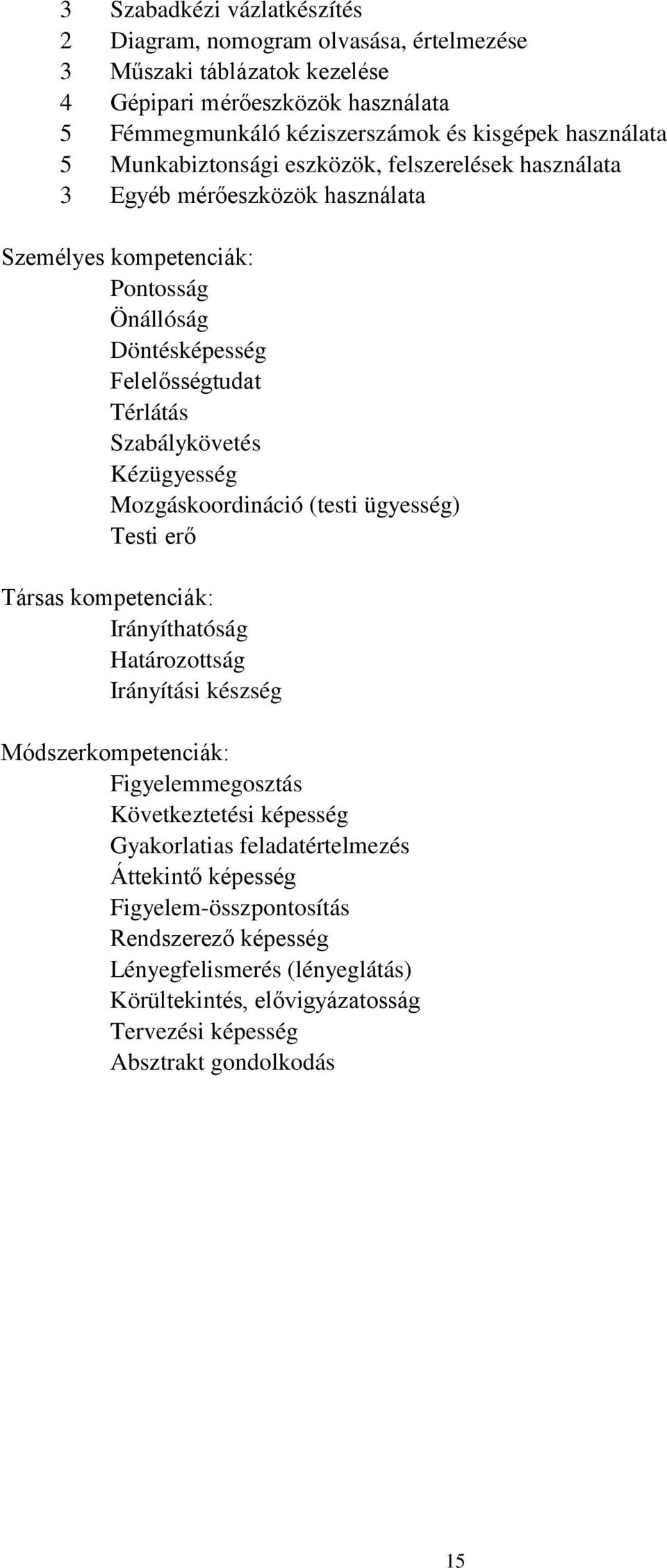 3 Szabadkézi vázlatkészítés
2 Diagram, nomogram olvasása, értelmezése
3 Műszaki táblázatok kezelése
4 Gépipari mérőeszközök használata
5 Fémmegmunkáló kéziszerszámok és kisgépek használata
5 Munkabiztonsági eszközök, felszerelések használata
3 Egyéb mérőeszközök használata

Személyes kompetenciák:
Pontosság
Önállóság
Döntésképesség
Felelősségtudat
Térlátás
Szabálykövetés
Kézügyesség
Mozgáskoordináció (testi ügyesség)
Testi erő

Társas kompetenciák:
Irányíthatóság
Határozottság
Irányítási készség

Módszerkompetenciák:
Figyelemmegosztás
Következtetési képesség
Gyakorlatias feladatértelmezés
Áttekintő képesség
Figyelem-összpontosítás
Rendszerező képesség
Lényegfelismerés (lényeglátás)
Körültekintés, elővigyázatosság
Tervezési képesség
Absztrakt gondolkodás

15